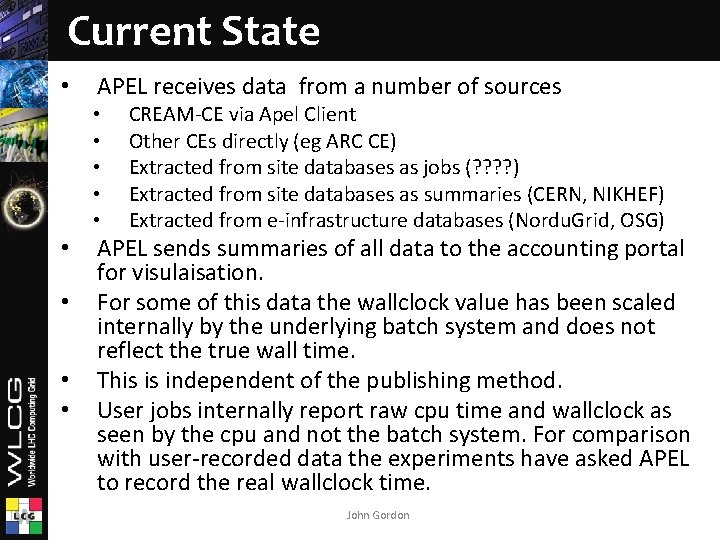 Current State

• APEL receives data from a number of sources
  • CREAM-CE via Apel Client
  • Other CEs directly (eg ARC CE)
  • Extracted from site databases as jobs (????)
  • Extracted from site databases as summaries (CERN, NIKHEF)
  • Extracted from e-infrastructure databases (NorduGrid, OSG)
• APEL sends summaries of all data to the accounting portal for visulaisation.
• For some of this data the wallclock value has been scaled internally by the underlying batch system and does not reflect the true wall time.
• This is independent of the publishing method.
• User jobs internally report raw cpu time and wallclock as seen by the cpu and not the batch system. For comparison with user-recorded data the experiments have asked APEL to record the real wallclock time.

WLCG
Worldwide LHC Computing Grid
LCG

John Gordon